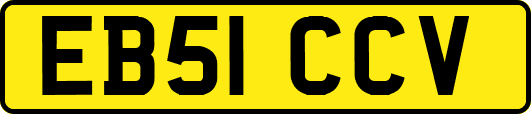 EB51 CCV